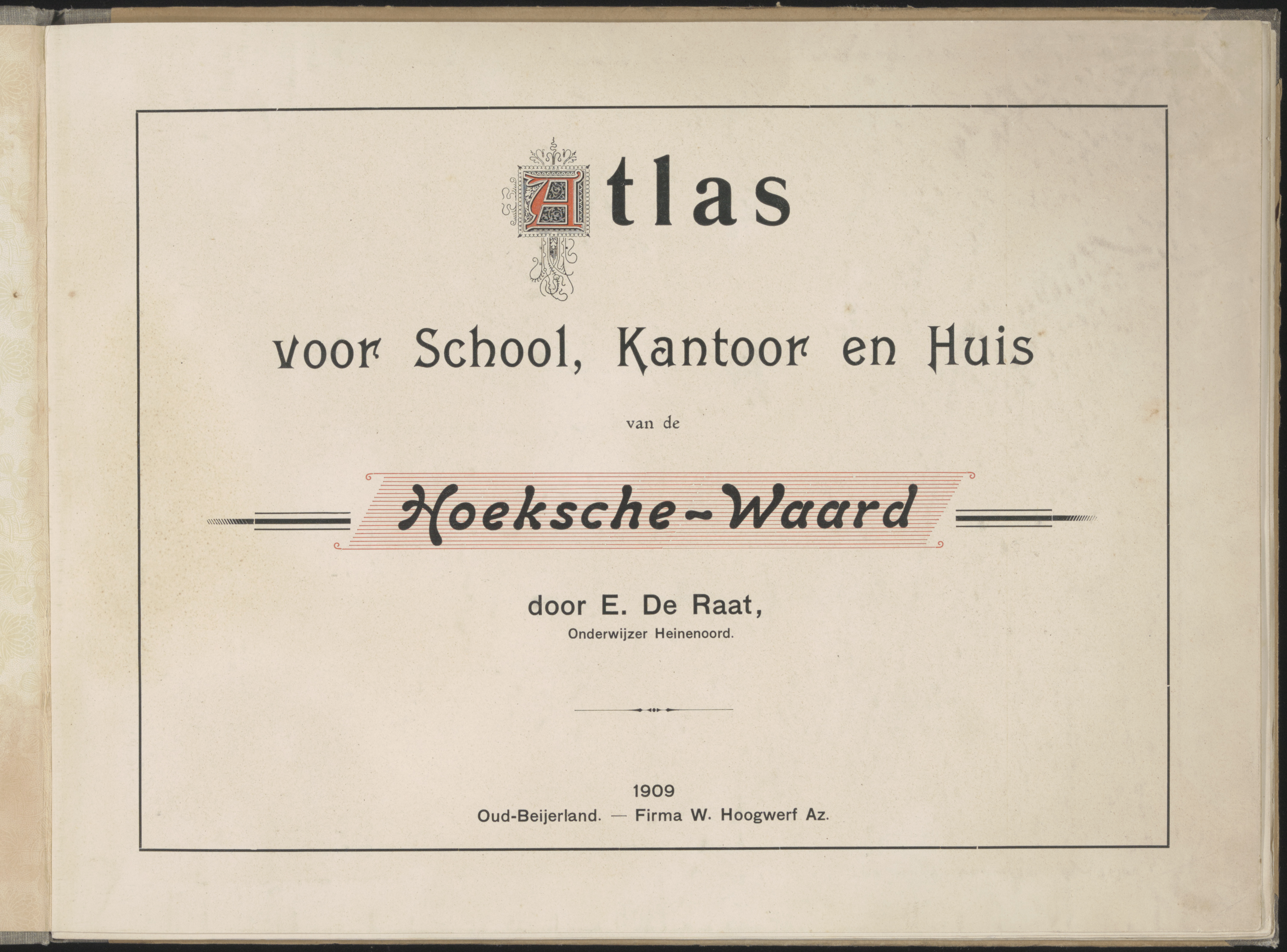 Atlas

voor School, Kantoor en Huis

van de

Hoeksche-Waard

door E. De Raat,
Onderwijzer Heinenoord.

1909
Oud-Beijerland. — Firma W. Hoogwerf Az.